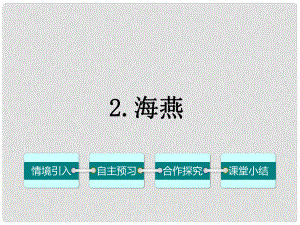 2. 海燕

情境引入 自主预习 合作探究 课堂小结